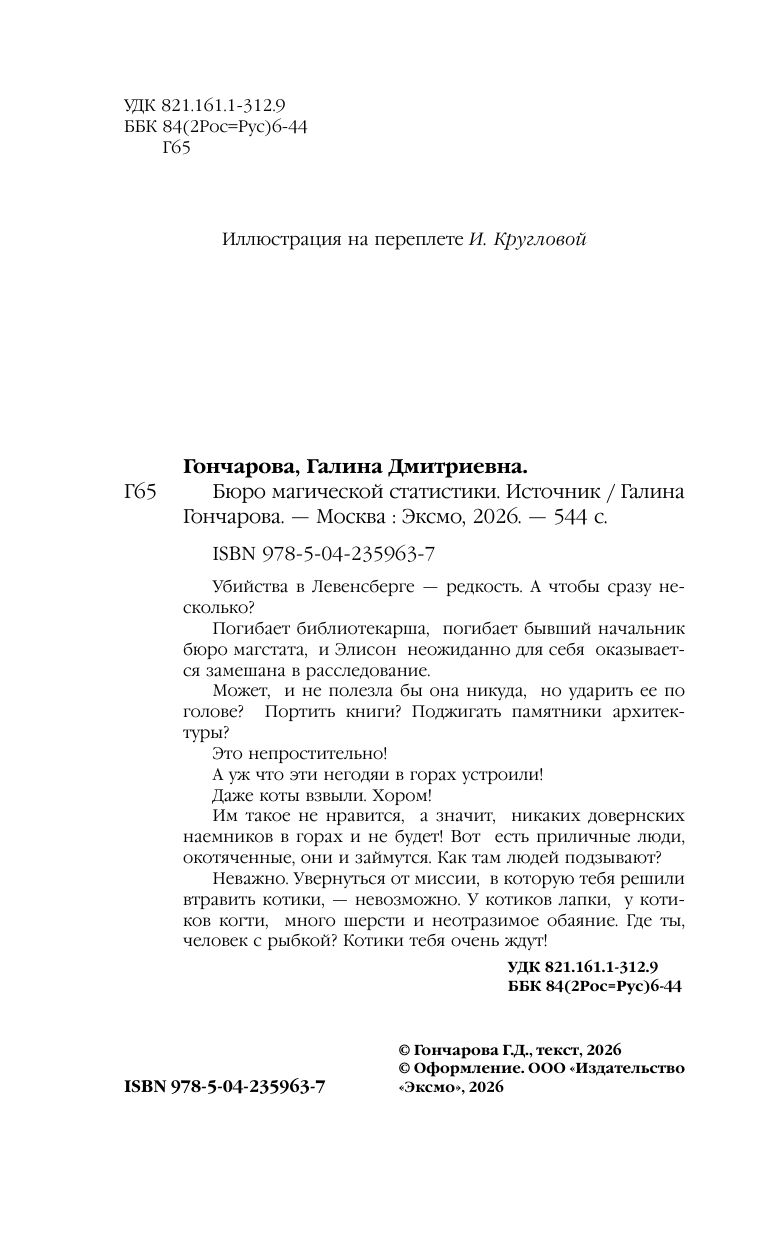 УДК 821.161.1-312.9
ББК 84(2Рос=Рус)6-44
Г65

Иллюстрация на переплете И. Кругловой

Гончарова, Галина Дмитриевна.

Г65 Бюро магической статистики. Источник / Галина Гончарова. — Москва : Эксмо, 2026. — 544 с.

ISBN 978-5-04-235963-7

Убийства в Левенсберге — редкость. А чтобы сразу несколько?

Погибает библиотекарша, погибает бывший начальник бюро магстата, и Элисон неожиданно для себя оказывается замешана в расследование.

Может, и не полезла бы она никуда, но ударить ее по голове? Портить книги? Поджигать памятники архитектуры?

Это непростительно!

А уж что эти негодяи в горах устроили!

Даже коты взвыли. Хором!

Им такое не нравится, а значит, никаких довернских наемников в горах и не будет! Вот есть приличные люди, окотяченные, они и займутся. Как там людей подзывают?

Неважно. Увернуться от миссии, в которую тебя решили втравить котики, — невозможно. У котиков лапки, у котиков когти, много шерсти и неотразимое обаяние. Где ты, человек с рыбкой? Котики тебя очень ждут!

УДК 821.161.1-312.9
ББК 84(2Рос=Рус)6-44

ISBN 978-5-04-235963-7

© Гончарова Г.Д., текст, 2026
© Оформление. ООО «Издательство «Эксмо», 2026